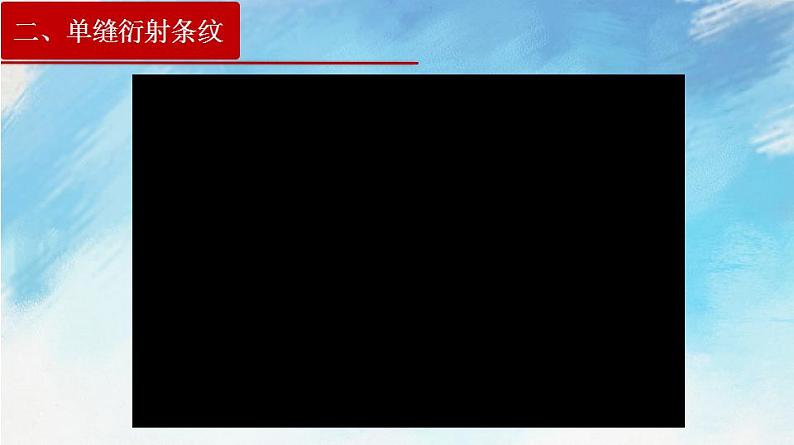 二、单缝衍射条纹